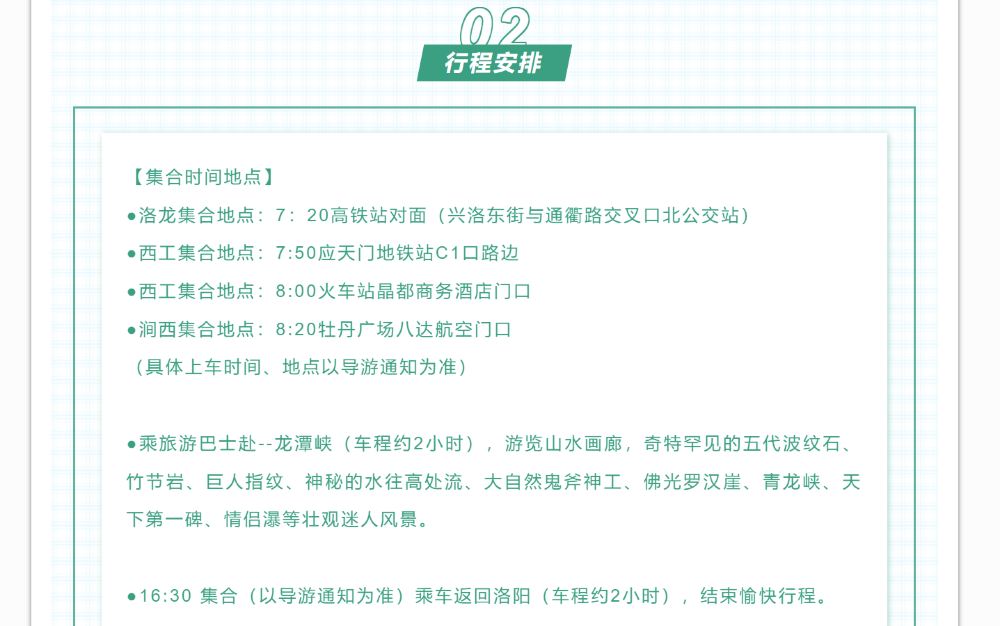 02
行程安排

【集合时间地点】
• 洛龙集合地点：7：20高铁站对面（兴洛东街与通衢路交叉口北公交站）
• 西工集合地点：7:50应天门地铁站C1口路边
• 西工集合地点：8:00火车站晶都商务酒店门口
• 涧西集合地点：8:20牡丹广场八达航空门口
（具体上车时间、地点以导游通知为准）

• 乘旅游巴士赴--龙潭峡（车程约2小时），游览山水画廊，奇特罕见的五代波纹石、竹节岩、巨人指纹、神秘的水往高处流、大自然鬼斧神工、佛光罗汉崖、青龙峡、天下第一碑、情侣瀑等壮观迷人风景。

• 16:30 集合（以导游通知为准）乘车返回洛阳（车程约2小时），结束愉快行程。